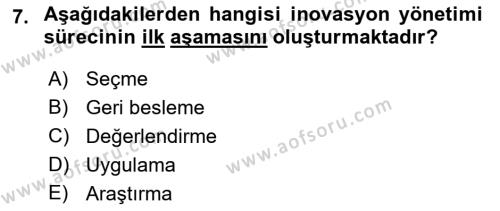 7. Aşağıdakilerden hangisi inovasyon yönetimi sürecinin ilk aşamasını oluşturmaktadır?

A) Seçme
B) Geri besleme
C) Değerlendirme
D) Uygulama
E) Araştırma

www.aofsoru.com
www.aofsoru.com
www.aofsoru.com
www.aofsoru.com